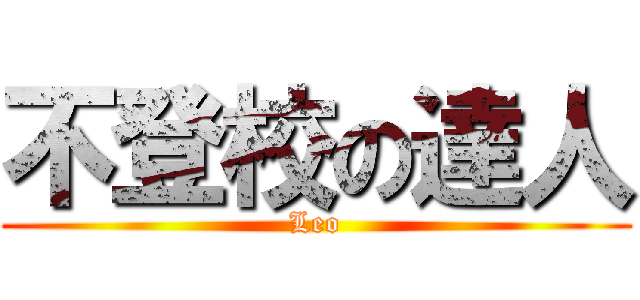 不登校の達人
Leo